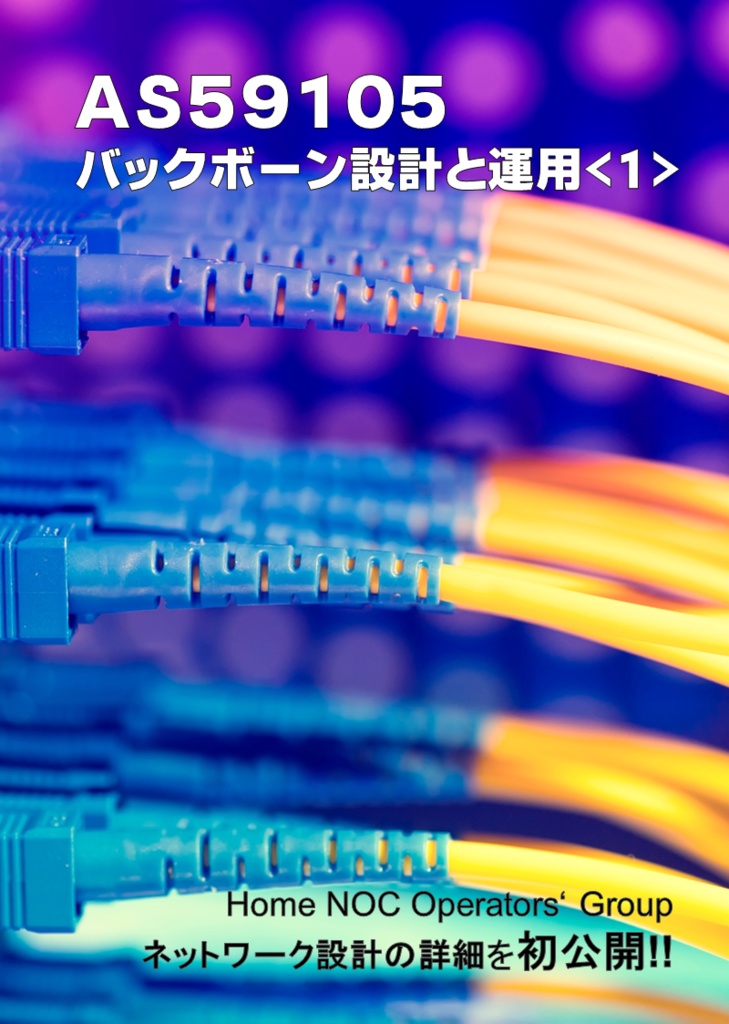 AS59105
バックボーン設計と運用<1>

Home NOC Operators‘ Group
ネットワーク設計の詳細を初公開!!